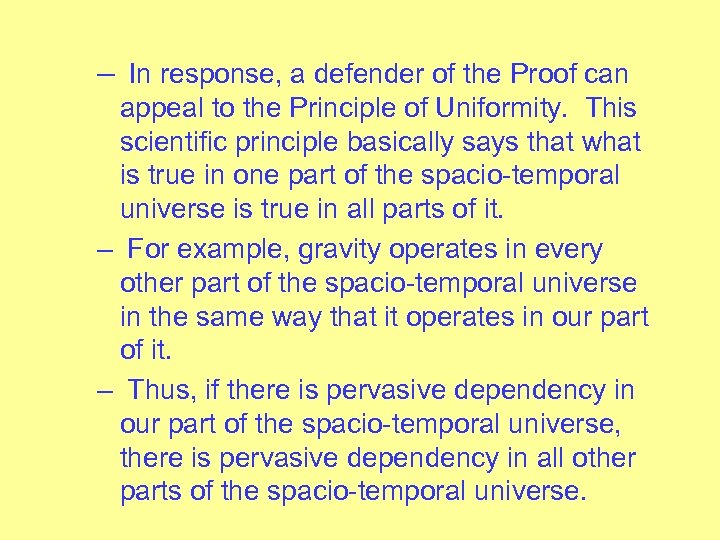 – In response, a defender of the Proof can appeal to the Principle of Uniformity. This scientific principle basically says that what is true in one part of the spacio-temporal universe is true in all parts of it.

– For example, gravity operates in every other part of the spacio-temporal universe in the same way that it operates in our part of it.

– Thus, if there is pervasive dependency in our part of the spacio-temporal universe, there is pervasive dependency in all other parts of the spacio-temporal universe.